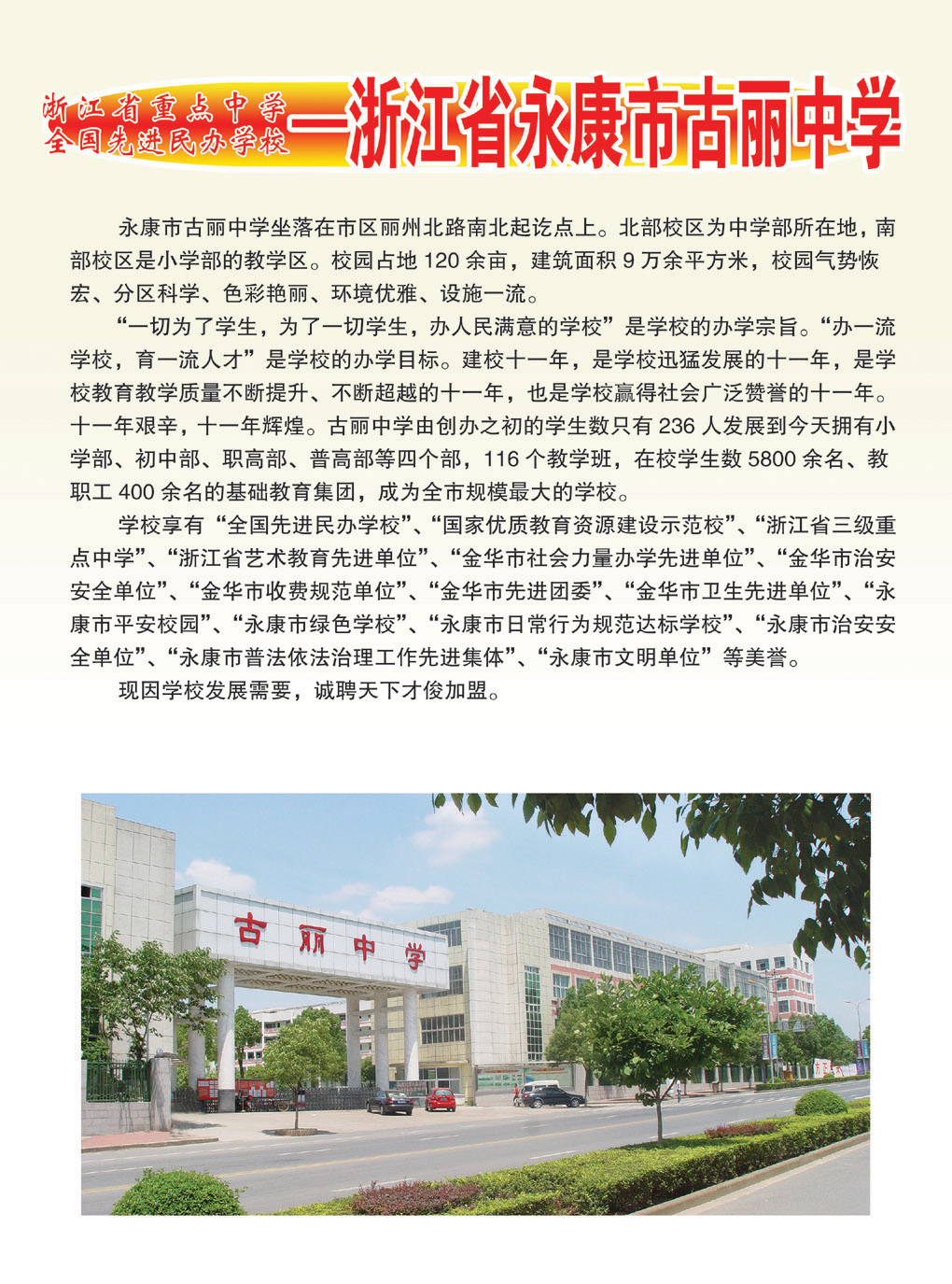 浙江省重点中学
全国先进民办学校
—浙江省永康市古丽中学

永康市古丽中学坐落在市区丽州北路南北起讫点上。北部校区为中学部所在地，南部校区是小学部的教学区。校园占地 120 余亩，建筑面积 9 万余平方米，校园气势恢宏、分区科学、色彩艳丽、环境优雅、设施一流。

“一切为了学生，为了一切学生，办人民满意的学校”是学校的办学宗旨。“办一流学校，育一流人才”是学校的办学目标。建校十一年，是学校迅猛发展的十一年，是学校教育教学质量不断提升、不断超越的十一年，也是学校赢得社会广泛赞誉的十一年。十一年艰辛，十一年辉煌。古丽中学由创办之初的学生数只有 236 人发展到今天拥有小学部、初中部、职高部、普高部等四个部，116 个教学班，在校学生数 5800 余名、教职工 400 余名的基础教育集团，成为全市规模最大的学校。

学校享有“全国先进民办学校”、“国家优质教育资源建设示范校”、“浙江省三级重点中学”、“浙江省艺术教育先进单位”、“金华市社会力量办学先进单位”、“金华市治安安全单位”、“金华市收费规范单位”、“金华市先进团委”、“金华市卫生先进单位”、“永康市平安校园”、“永康市绿色学校”、“永康市日常行为规范达标学校”、“永康市治安安全单位”、“永康市普法依法治理工作先进集体”、“永康市文明单位”等美誉。

现因学校发展需要，诚聘天下才俊加盟。

古丽中学